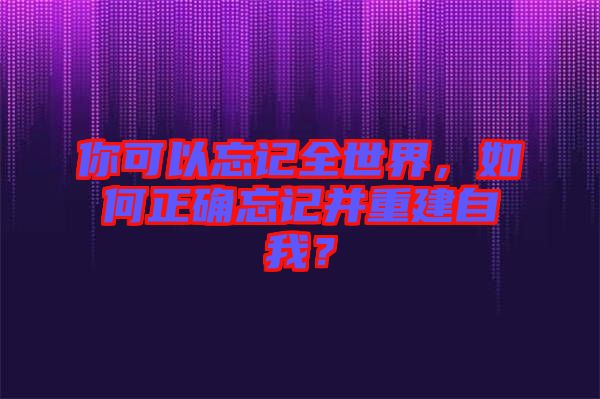 你可以忘记全世界，如何正确忘记并重建自我？